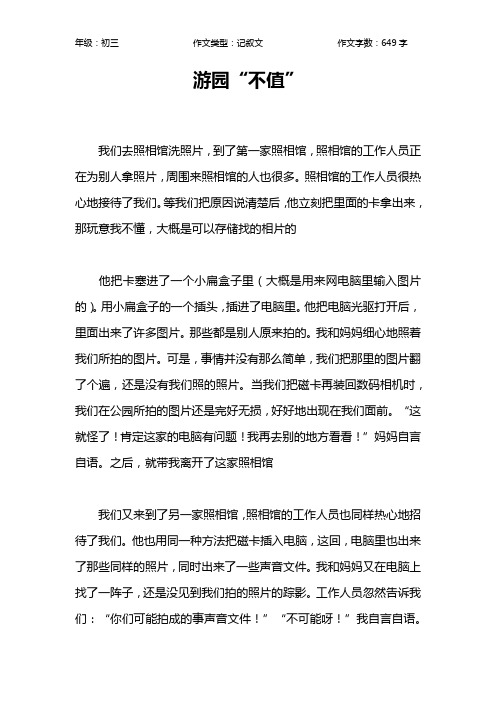 年级：初三　　作文类型：记叙文　　作文字数：649 字

游园“不值”

我们去照相馆洗照片，到了第一家照相馆，照相馆的工作人员正在为别人拿照片，周围来照相馆的人也很多。照相馆的工作人员很热心地接待了我们。等我们把原因说清楚后，他立刻把里面的卡拿出来，那玩意我不懂，大概是可以存储找的相片的

他把卡塞进了一个小扁盒子里（大概是用来网电脑里输入图片的）。用小扁盒子的一个插头，插进了电脑里。他把电脑光驱打开后，里面出来了许多图片。那些都是别人原来拍的。我和妈妈细心地照着我们所拍的图片。可是，事情并没有那么简单，我们把那里的图片翻了个遍，还是没有我们照的照片。当我们把磁卡再装回数码相机时，我们在公园所拍的图片还是完好无损，好好地出现在我们面前。“这就怪了！肯定这家的电脑有问题！我再去别的地方看看！”妈妈自言自语。之后，就带我离开了这家照相馆

我们又来到了另一家照相馆，照相馆的工作人员也同样热心地招待了我们。他也用同一种方法把磁卡插入电脑，这回，电脑里也出来了那些同样的照片，同时出来了一些声音文件。我和妈妈又在电脑上找了一阵子，还是没见到我们拍的照片的踪影。工作人员忽然告诉我们：“你们可能拍成的事声音文件！”“不可能呀！”我自言自语。